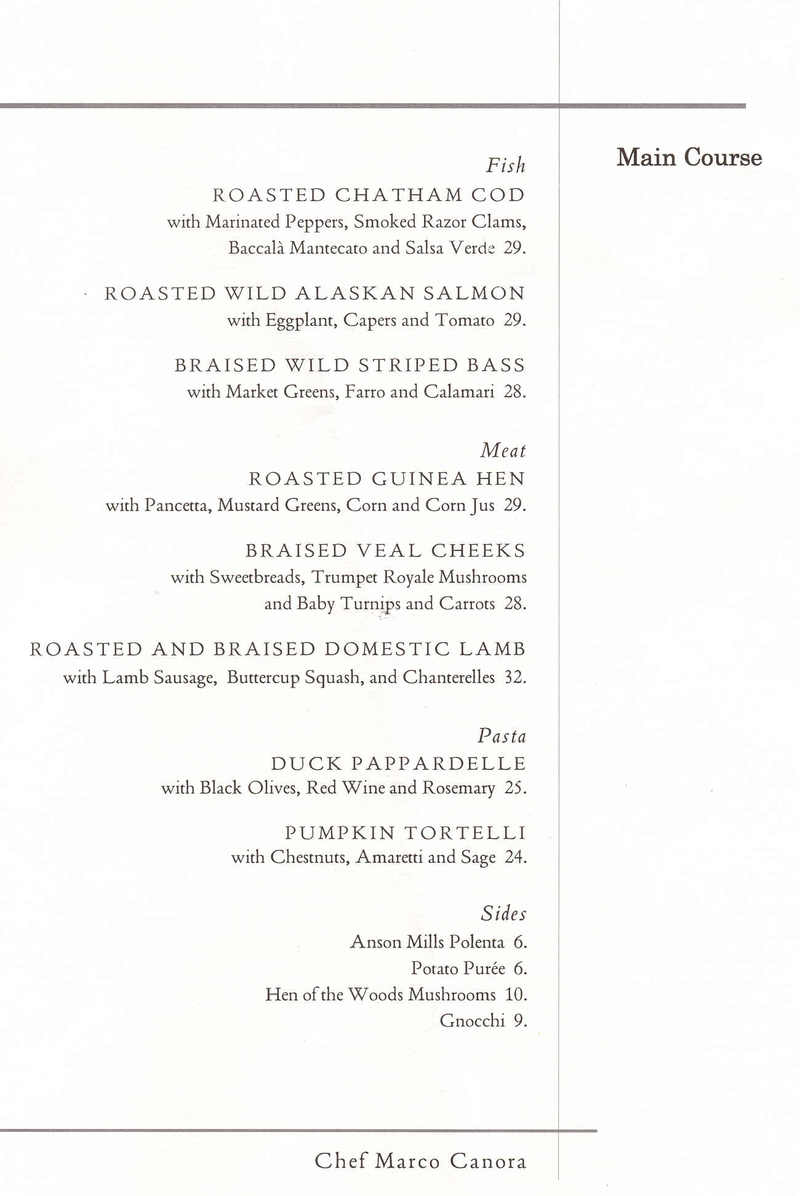 Main Course

Fish
ROASTED CHATHAM COD
with Marinated Peppers, Smoked Razor Clams, Baccalà Mantecato and Salsa Verde 29.

ROASTED WILD ALASKAN SALMON
with Eggplant, Capers and Tomato 29.

BRAISED WILD STRIPED BASS
with Market Greens, Farro and Calamari 28.

Meat
ROASTED GUINEA HEN
with Pancetta, Mustard Greens, Corn and Corn Jus 29.

BRAISED VEAL CHEEKS
with Sweetbreads, Trumpet Royale Mushrooms and Baby Turnips and Carrots 28.

ROASTED AND BRAISED DOMESTIC LAMB
with Lamb Sausage, Buttercup Squash, and Chanterelles 32.

Pasta
DUCK PAPPARDELLE
with Black Olives, Red Wine and Rosemary 25.

PUMPKIN TORTELLI
with Chestnuts, Amaretti and Sage 24.

Sides
Anson Mills Polenta 6.
Potato Purée 6.
Hen of the Woods Mushrooms 10.
Gnocchi 9.

Chef Marco Canora